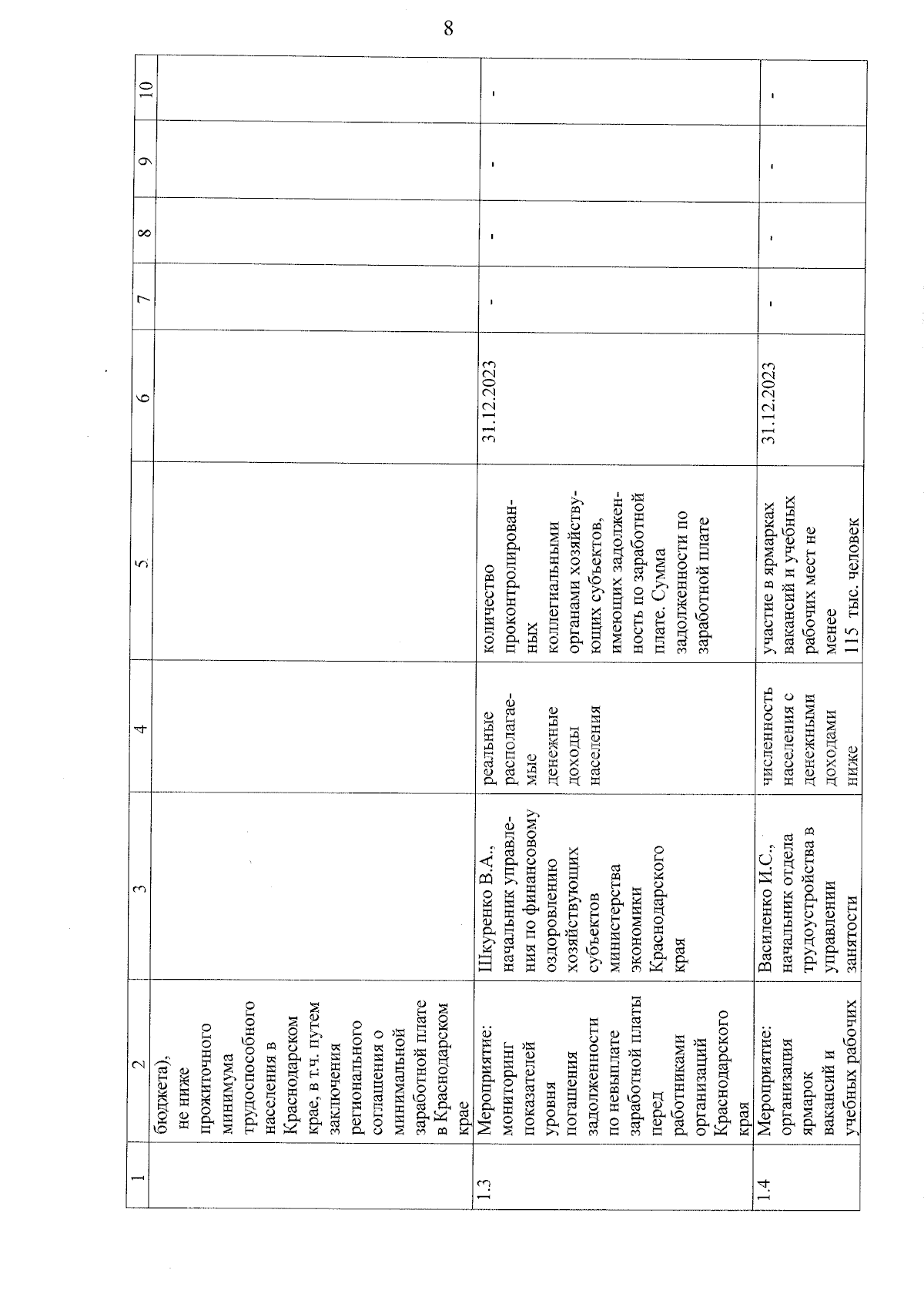 8

| 1 | 2 | 3 | 4 | 5 | 6 | 7 | 8 | 9 | 10 |
|---|---|---|---|---|---|---|---|---|---|
| | бюджета), не ниже прожиточного минимума трудоспособного населения в Краснодарском крае, в т.ч. путем заключения регионального соглашения о минимальной заработной плате в Краснодарском крае | | | | | | | | |
| 1.3 | Мероприятие: мониторинг показателей уровня погашения задолженности по невыплате заработной платы перед работниками организаций Краснодарского края | Шкуренко В.А., начальник управления по финансовому оздоровлению хозяйствующих субъектов министерства экономики Краснодарского края | реальные располагаемые денежные доходы населения | количество проконтролированных коллегиальными органами хозяйствующих субъектов, имеющих задолженность по заработной плате. Сумма задолженности по заработной плате | 31.12.2023 | - | - | - | - |
| 1.4 | Мероприятие: организация ярмарок вакансий и учебных рабочих | Василенко И.С., начальник отдела трудоустройства в управлении занятости | численность населения с денежными доходами ниже | участие в ярмарках вакансий и учебных рабочих мест не менее 115 тыс. человек | 31.12.2023 | - | - | - | - |